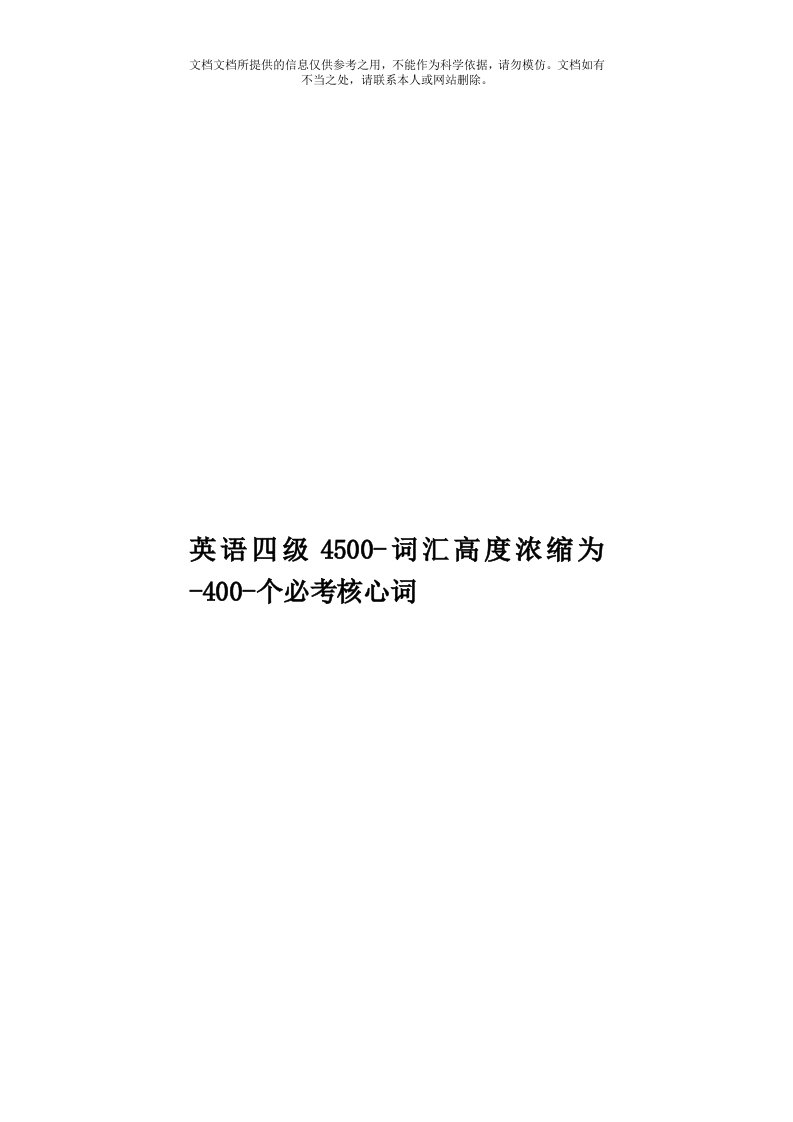 文档文档所提供的信息仅供参考之用，不能作为科学依据，请勿模仿。文档如有不当之处，请联系本人或网站删除。

英语四级 4500-词汇高度浓缩为-400-个必考核心词